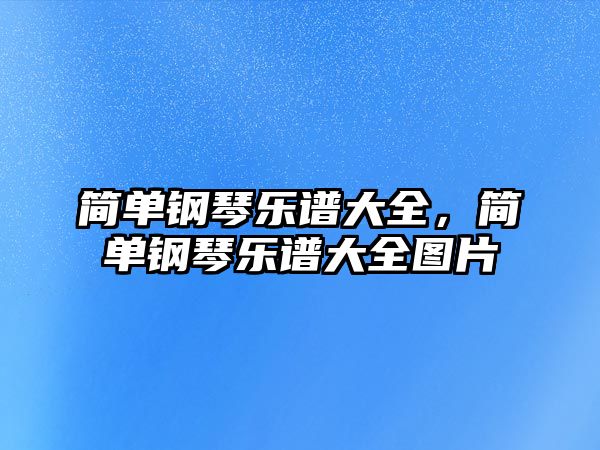 简单钢琴乐谱大全，简单钢琴乐谱大全图片